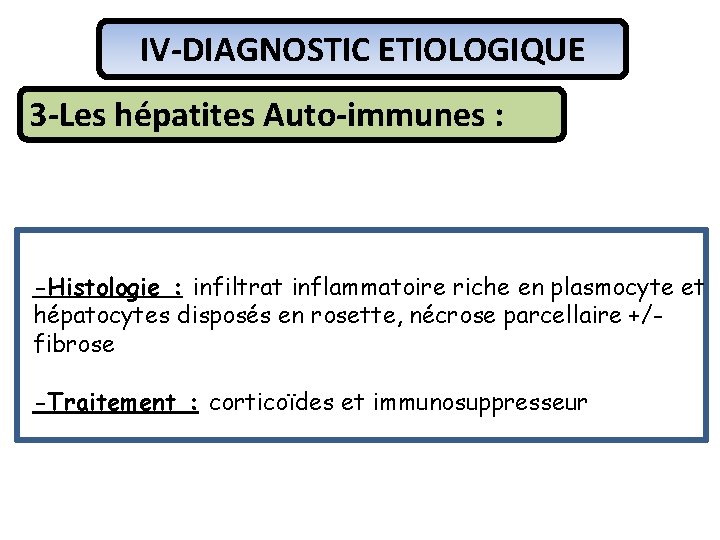 IV-DIAGNOSTIC ETIOLOGIQUE

3-Les hépatites Auto-immunes :

-Histologie : infiltrat inflammatoire riche en plasmocyte et hépatocytes disposés en rosette, nécrose parcellaire +/- fibrose

-Traitement : corticoïdes et immunosuppresseur